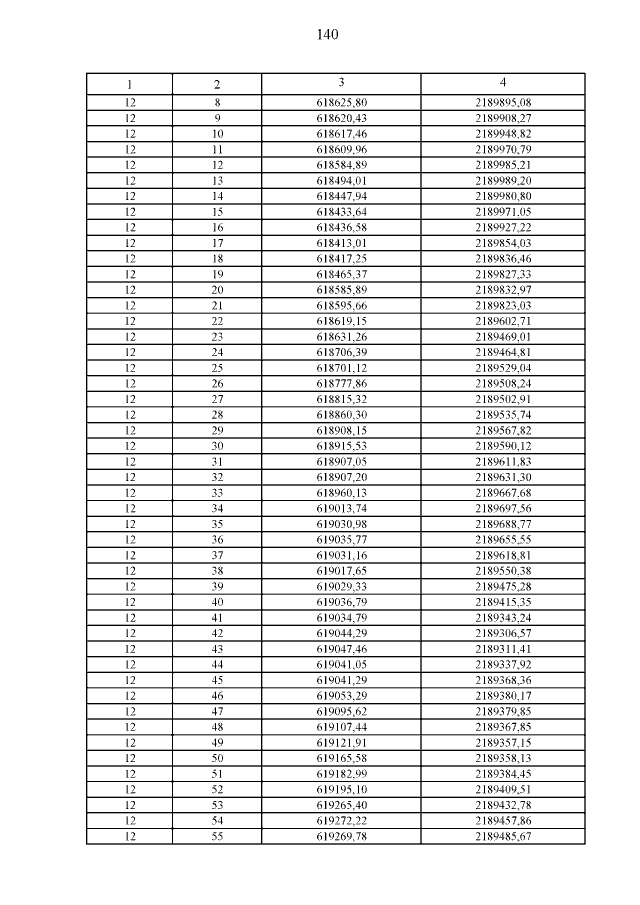 140

| 1 | 2 | 3 | 4 |
|---|---|---|---|
| 12 | 8 | 618625,80 | 2189895,08 |
| 12 | 9 | 618620,43 | 2189908,27 |
| 12 | 10 | 618617,46 | 2189948,82 |
| 12 | 11 | 618609,96 | 2189970,79 |
| 12 | 12 | 618584,89 | 2189985,21 |
| 12 | 13 | 618494,01 | 2189989,20 |
| 12 | 14 | 618447,94 | 2189980,80 |
| 12 | 15 | 618433,64 | 2189971,05 |
| 12 | 16 | 618436,58 | 2189927,22 |
| 12 | 17 | 618413,01 | 2189854,03 |
| 12 | 18 | 618417,25 | 2189836,46 |
| 12 | 19 | 618465,37 | 2189827,33 |
| 12 | 20 | 618585,89 | 2189832,97 |
| 12 | 21 | 618595,66 | 2189823,03 |
| 12 | 22 | 618619,15 | 2189602,71 |
| 12 | 23 | 618631,26 | 2189469,01 |
| 12 | 24 | 618706,39 | 2189464,81 |
| 12 | 25 | 618701,12 | 2189529,04 |
| 12 | 26 | 618777,86 | 2189508,24 |
| 12 | 27 | 618815,32 | 2189502,91 |
| 12 | 28 | 618860,30 | 2189535,74 |
| 12 | 29 | 618908,15 | 2189567,82 |
| 12 | 30 | 618915,53 | 2189590,12 |
| 12 | 31 | 618907,05 | 2189611,83 |
| 12 | 32 | 618907,20 | 2189631,30 |
| 12 | 33 | 618960,13 | 2189667,68 |
| 12 | 34 | 619013,74 | 2189697,56 |
| 12 | 35 | 619030,98 | 2189688,77 |
| 12 | 36 | 619035,77 | 2189655,55 |
| 12 | 37 | 619031,16 | 2189618,81 |
| 12 | 38 | 619017,65 | 2189550,38 |
| 12 | 39 | 619029,33 | 2189475,28 |
| 12 | 40 | 619036,79 | 2189415,35 |
| 12 | 41 | 619034,79 | 2189343,24 |
| 12 | 42 | 619044,29 | 2189306,57 |
| 12 | 43 | 619047,46 | 2189311,41 |
| 12 | 44 | 619041,05 | 2189337,92 |
| 12 | 45 | 619041,29 | 2189368,36 |
| 12 | 46 | 619053,29 | 2189380,17 |
| 12 | 47 | 619095,62 | 2189379,85 |
| 12 | 48 | 619107,44 | 2189367,85 |
| 12 | 49 | 619121,91 | 2189357,15 |
| 12 | 50 | 619165,58 | 2189358,13 |
| 12 | 51 | 619182,99 | 2189384,45 |
| 12 | 52 | 619195,10 | 2189409,51 |
| 12 | 53 | 619265,40 | 2189432,78 |
| 12 | 54 | 619272,22 | 2189457,86 |
| 12 | 55 | 619269,78 | 2189485,67 |